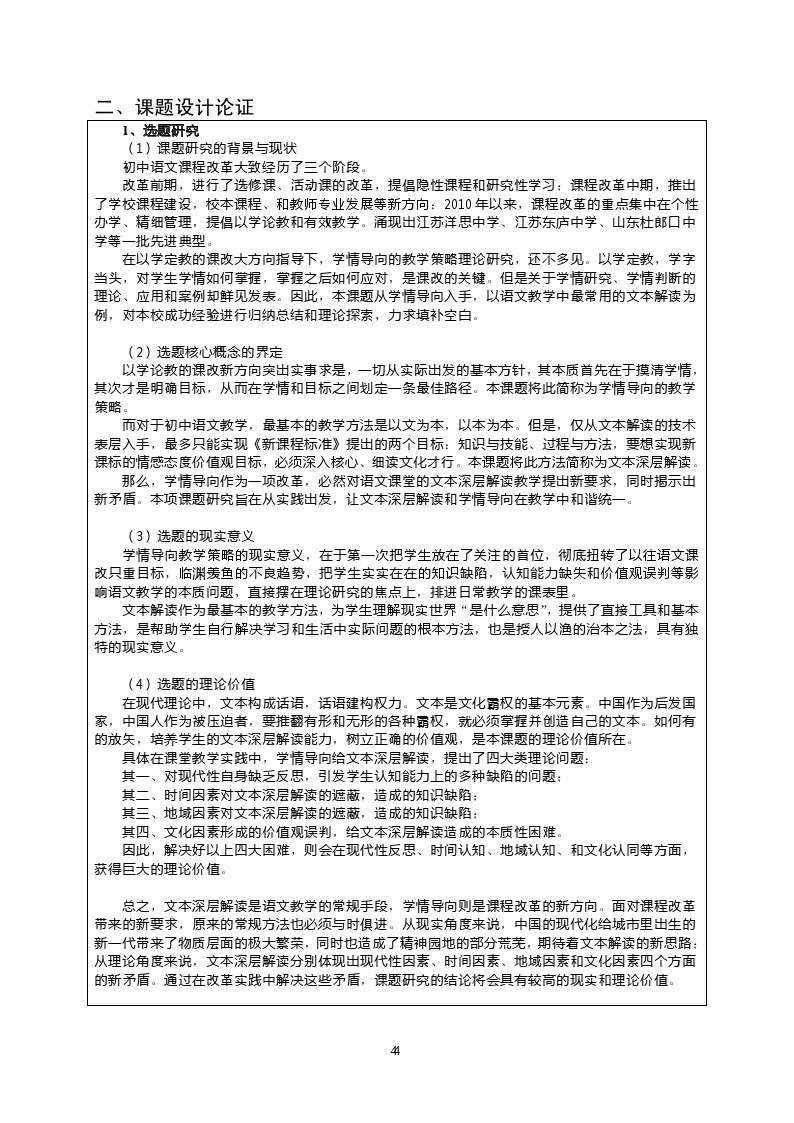 二、课题设计论证

1、选题研究

（1）课题研究的背景与现状

初中语文课程改革大致经历了三个阶段。

改革前期，进行了选修课、活动课的改革，提倡隐性课程和研究性学习；课程改革中期，推出了学校课程建设，校本课程、和教师专业发展等新方向；2010年以来，课程改革的重点集中在个性办学、精细管理，提倡以学论教和有效教学。涌现出江苏洋思中学、江苏东庐中学、山东杜郎口中学等一批先进典型。

在以学定教的课改大方向指导下，学情导向的教学策略理论研究，还不多见。以学定教，学字当头，对学生学情如何掌握，掌握之后如何应对，是课改的关键。但是关于学情研究、学情判断的理论、应用和案例却鲜见发表。因此，本课题从学情导向入手，以语文教学中最常用的文本解读为例，对本校成功经验进行归纳总结和理论探索，力求填补空白。

（2）选题核心概念的界定

以学论教的课改新方向突出实事求是，一切从实际出发的基本方针，其本质首先在于摸清学情，其次才是明确目标，从而在学情和目标之间划定一条最佳路径。本课题将此简称为学情导向的教学策略。

而对于初中语文教学，最基本的教学方法是以文为本，以本为本。但是，仅从文本解读的技术表层入手，最多只能实现《新课程标准》提出的两个目标：知识与技能、过程与方法，要想实现新课标的情感态度价值观目标，必须深入核心、细读文化才行。本课题将此方法简称为文本深层解读。

那么，学情导向作为一项改革，必然对语文课堂的文本深层解读教学提出新要求，同时揭示出新矛盾。本项课题研究旨在从实践出发，让文本深层解读和学情导向在教学中和谐统一。

（3）选题的现实意义

学情导向教学策略的现实意义，在于第一次把学生放在了关注的首位，彻底扭转了以往语文课改只重目标，临渊羡鱼的不良趋势，把学生实实在在的知识缺陷，认知能力缺失和价值观误判等影响语文教学的本质问题，直接摆在理论研究的焦点上，排进日常教学的课表里。

文本解读作为最基本的教学方法，为学生理解现实世界“是什么意思”，提供了直接工具和基本方法，是帮助学生自行解决学习和生活中实际问题的根本方法，也是授人以渔的治本之法，具有独特的现实意义。

（4）选题的理论价值

在现代理论中，文本构成话语，话语建构权力。文本是文化霸权的基本元素。中国作为后发国家，中国人作为被压迫者，要推翻有形和无形的各种霸权，就必须掌握并创造自己的文本。如何有的放矢，培养学生的文本深层解读能力，树立正确的价值观，是本课题的理论价值所在。

具体在课堂教学实践中，学情导向给文本深层解读，提出了四大类理论问题：

其一、对现代性自身缺乏反思，引发学生认知能力上的多种缺陷的问题；

其二、时间因素对文本深层解读的遮蔽，造成的知识缺陷；

其三、地域因素对文本深层解读的遮蔽，造成的知识缺陷；

其四、文化因素形成的价值观误判，给文本深层解读造成的本质性困难。

因此，解决好以上四大困难，则会在现代性反思、时间认知、地域认知、和文化认同等方面，获得巨大的理论价值。

总之，文本深层解读是语文教学的常规手段，学情导向则是课程改革的新方向。面对课程改革带来的新要求，原来的常规方法也必须与时俱进。从现实角度来说，中国的现代化给城市里出生的新一代带来了物质层面的极大繁荣，同时也造成了精神园地的部分荒芜，期待着文本解读的新思路；从理论角度来说，文本深层解读分别体现出现代性因素、时间因素、地域因素和文化因素四个方面的新矛盾。通过在改革实践中解决这些矛盾，课题研究的结论将会具有较高的现实和理论价值。

4